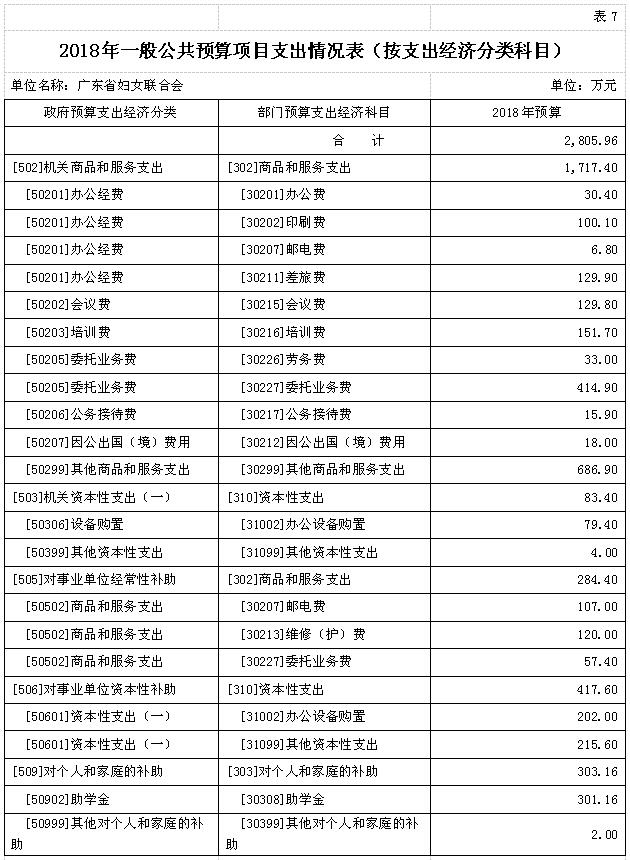 表 7

2018年一般公共预算项目支出情况表（按支出经济分类科目）

单位名称：广东省妇女联合会

单位：万元

| 政府预算支出经济分类 | 部门预算支出经济科目 | 2018年预算 |
|---|---|---|
| | 合 计 | 2,805.96 |
| [502]机关商品和服务支出 | [302]商品和服务支出 | 1,717.40 |
| [50201]办公经费 | [30201]办公费 | 30.40 |
| [50201]办公经费 | [30202]印刷费 | 100.10 |
| [50201]办公经费 | [30207]邮电费 | 6.80 |
| [50201]办公经费 | [30211]差旅费 | 129.90 |
| [50202]会议费 | [30215]会议费 | 129.80 |
| [50203]培训费 | [30216]培训费 | 151.70 |
| [50205]委托业务费 | [30226]劳务费 | 33.00 |
| [50205]委托业务费 | [30227]委托业务费 | 414.90 |
| [50206]公务接待费 | [30217]公务接待费 | 15.90 |
| [50207]因公出国（境）费用 | [30212]因公出国（境）费用 | 18.00 |
| [50299]其他商品和服务支出 | [30299]其他商品和服务支出 | 686.90 |
| [503]机关资本性支出（一） | [310]资本性支出 | 83.40 |
| [50306]设备购置 | [31002]办公设备购置 | 79.40 |
| [50399]其他资本性支出 | [31099]其他资本性支出 | 4.00 |
| [505]对事业单位经常性补助 | [302]商品和服务支出 | 284.40 |
| [50502]商品和服务支出 | [30207]邮电费 | 107.00 |
| [50502]商品和服务支出 | [30213]维修（护）费 | 120.00 |
| [50502]商品和服务支出 | [30227]委托业务费 | 57.40 |
| [506]对事业单位资本性补助 | [310]资本性支出 | 417.60 |
| [50601]资本性支出（一） | [31002]办公设备购置 | 202.00 |
| [50601]资本性支出（一） | [31099]其他资本性支出 | 215.60 |
| [509]对个人和家庭的补助 | [303]对个人和家庭的补助 | 303.16 |
| [50902]助学金 | [30308]助学金 | 301.16 |
| [50999]其他对个人和家庭的补助 | [30399]其他对个人和家庭的补助 | 2.00 |